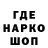 ГДЕ
НАРКО
ШОП